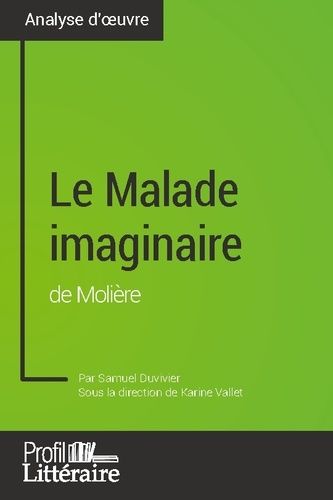 Analyse d'œuvre

Le Malade imaginaire

de Molière

Par Samuel Duvivier
Sous la direction de Karine Vallet

Profil
Littéraire